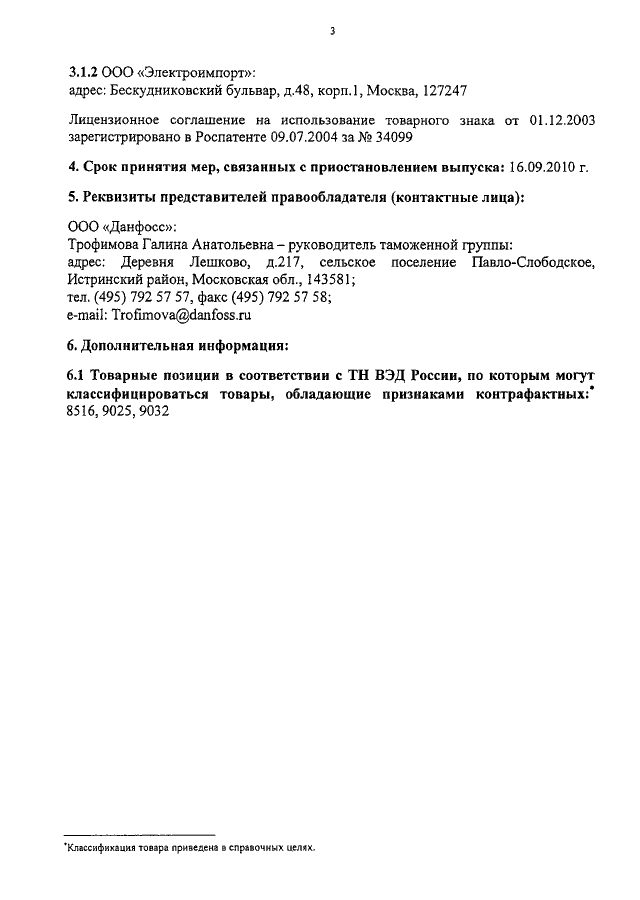 3

3.1.2 ООО «Электроимпорт»:
адрес: Бескудниковский бульвар, д.48, корп.1, Москва, 127247

Лицензионное соглашение на использование товарного знака от 01.12.2003 зарегистрировано в Роспатенте 09.07.2004 за № 34099

4. Срок принятия мер, связанных с приостановлением выпуска: 16.09.2010 г.

5. Реквизиты представителей правообладателя (контактные лица):

ООО «Данфосс»:
Трофимова Галина Анатольевна – руководитель таможенной группы:
адрес: Деревня Лешково, д.217, сельское поселение Павло-Слободское, Истринский район, Московская обл., 143581;
тел. (495) 792 57 57, факс (495) 792 57 58;
e-mail: Trofimova@danfoss.ru

6. Дополнительная информация:

6.1 Товарные позиции в соответствии с ТН ВЭД России, по которым могут классифицироваться товары, обладающие признаками контрафактных:* 8516, 9025, 9032

*Классификация товара приведена в справочных целях.